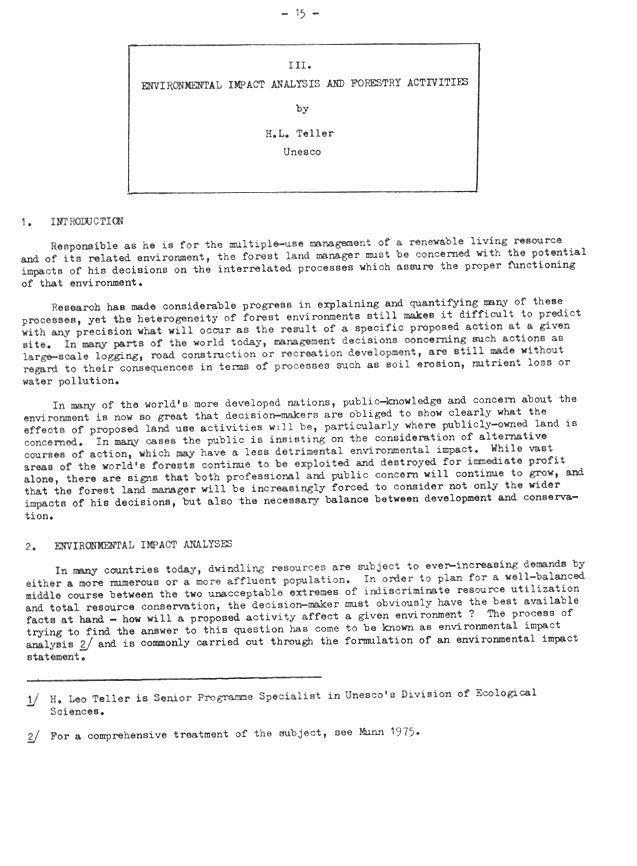 - 15 -

III.

ENVIRONMENTAL IMPACT ANALYSIS AND FORESTRY ACTIVITIES

by

H.L. Teller
Unesco

1. INTRODUCTION

Responsible as he is for the multiple-use management of a renewable living resource and of its related environment, the forest land manager must be concerned with the potential impacts of his decisions on the interrelated processes which assure the proper functioning of that environment.

Research has made considerable progress in explaining and quantifying many of these processes, yet the heterogeneity of forest environments still makes it difficult to predict with any precision what will occur as the result of a specific proposed action at a given site. In many parts of the world today, management decisions concerning such actions as large-scale logging, road construction or recreation development, are still made without regard to their consequences in terms of processes such as soil erosion, nutrient loss or water pollution.

In many of the world's more developed nations, public-knowledge and concern about the environment is now so great that decision-makers are obliged to show clearly what the effects of proposed land use activities will be, particularly where publicly-owned land is concerned. In many cases the public is insisting on the consideration of alternative courses of action, which may have a less detrimental environmental impact. While vast areas of the world's forests continue to be exploited and destroyed for immediate profit alone, there are signs that both professional and public concern will continue to grow, and that the forest land manager will be increasingly forced to consider not only the wider impacts of his decisions, but also the necessary balance between development and conservation.

2. ENVIRONMENTAL IMPACT ANALYSES

In many countries today, dwindling resources are subject to ever-increasing demands by either a more numerous or a more affluent population. In order to plan for a well-balanced middle course between the two unacceptable extremes of indiscriminate resource utilization and total resource conservation, the decision-maker must obviously have the best available facts at hand - how will a proposed activity affect a given environment ? The process of trying to find the answer to this question has come to be known as environmental impact analysis 2/ and is commonly carried out through the formulation of an environmental impact statement.

1/ H. Leo Teller is Senior Programme Specialist in Unesco's Division of Ecological Sciences.

2/ For a comprehensive treatment of the subject, see Munn 1975.